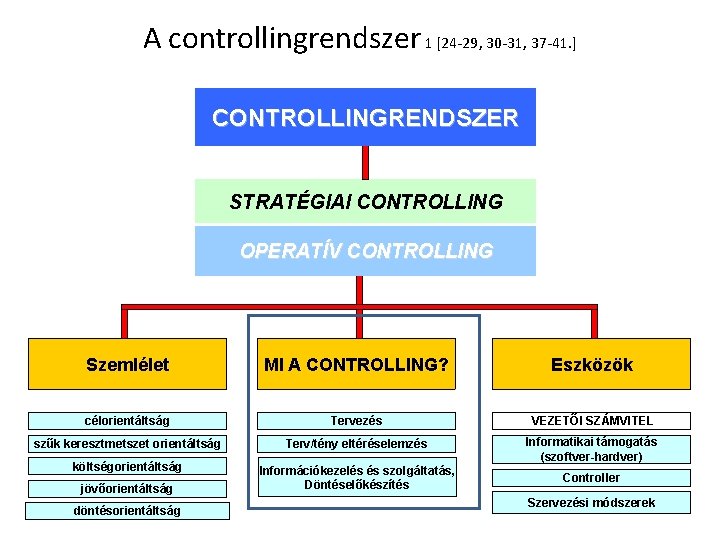 A controllingrendszer 1 [24-29, 30-31, 37-41.]

CONTROLLINGRENDSZER

STRATÉGIAI CONTROLLING

OPERATÍV CONTROLLING

Szemlélet

célorientáltság

szűk keresztmetszet orientáltság

költségorientáltság

jövőorientáltság

döntésorientáltság

MI A CONTROLLING?

Tervezés

Terv/tény eltéréselemzés

Információkezelés és szolgáltatás, Döntéselőkészítés

Eszközök

VEZETŐI SZÁMVITEL

Informatikai támogatás (szoftver-hardver)

Controller

Szervezési módszerek